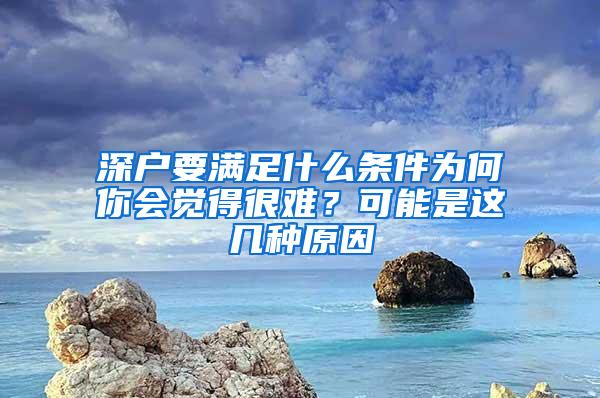 深户要满足什么条件为何你会觉得很难？可能是这几种原因